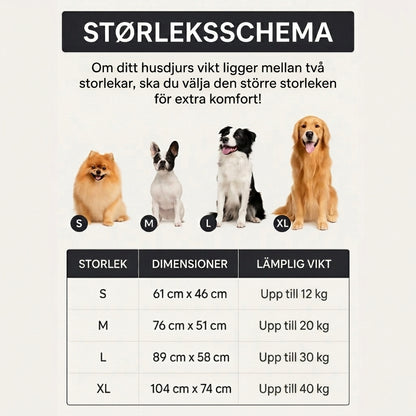 STØRLEKSSCHEMA

Om ditt husdjurs vikt ligger mellan två storlekar, ska du välja den större storleken för extra komfort!

S M L XL

| STORLEK | DIMENSIONER | LÄMPLIG VIKT |
|---|---|---|
| S | 61 cm x 46 cm | Upp till 12 kg |
| M | 76 cm x 51 cm | Upp till 20 kg |
| L | 89 cm x 58 cm | Upp till 30 kg |
| XL | 104 cm x 74 cm | Upp till 40 kg |